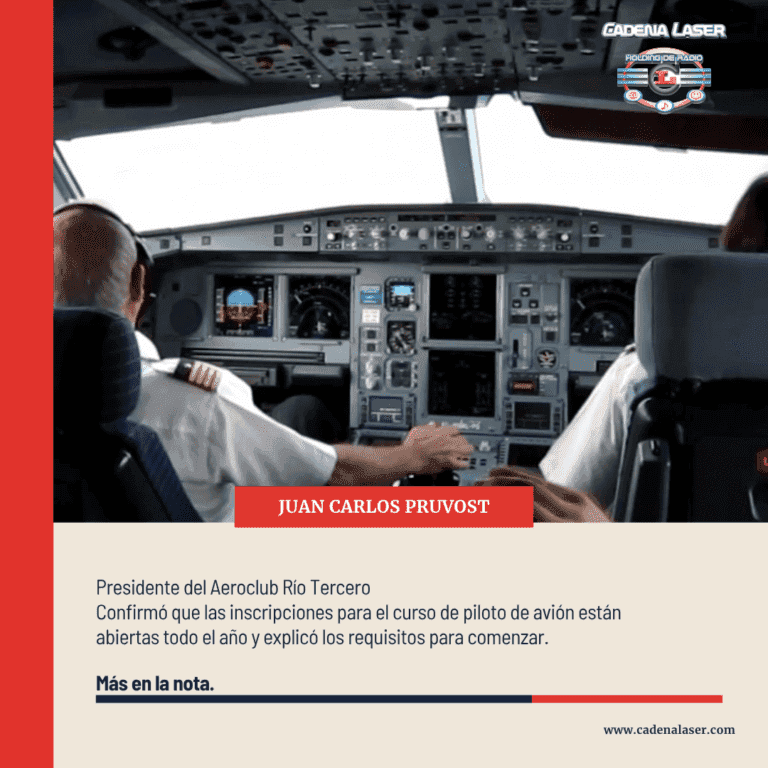 CADENA LASER
HOLDING DE RADIO

JUAN CARLOS PRUVOST

Presidente del Aeroclub Río Tercero
Confirmó que las inscripciones para el curso de piloto de avión están abiertas todo el año y explicó los requisitos para comenzar.

Más en la nota.

www.cadenalaser.com